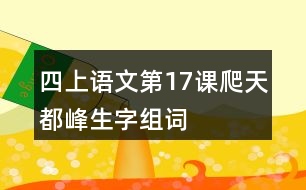 四上语文第17课爬天都峰生字组词